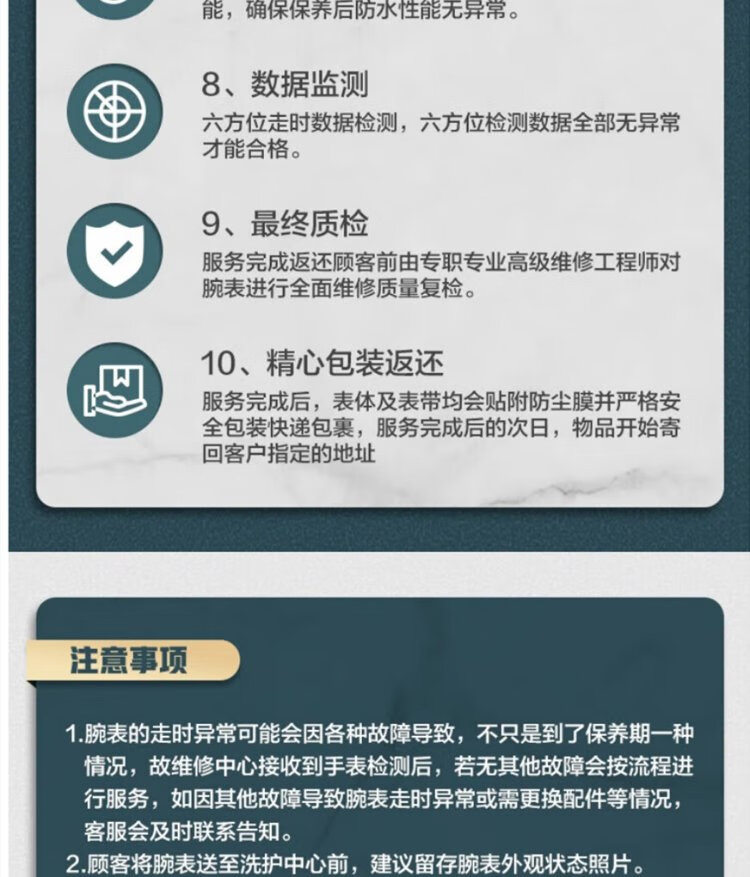 能，确保保养后防水性能无异常。

8、数据监测

六方位走时数据检测，六方位检测数据全部无异常才能合格。

9、最终质检

服务完成返还顾客前由专职专业高级维修工程师对腕表进行全面维修质量复检。

10、精心包装返还

服务完成后，表体及表带均会贴附防尘膜并严格安全包装快递包裹，服务完成后的次日，物品开始寄回客户指定的地址

注意事项

1.腕表的走时异常可能会因各种故障导致，不只是到了保养期一种情况，故维修中心接收到手表检测后，若无其他故障会按流程进行服务，如因其他故障导致腕表走时异常或需更换配件等情况，客服会及时联系告知。

2.顾客将腕表送至洗护中心前，建议留存腕表外观状态照片。